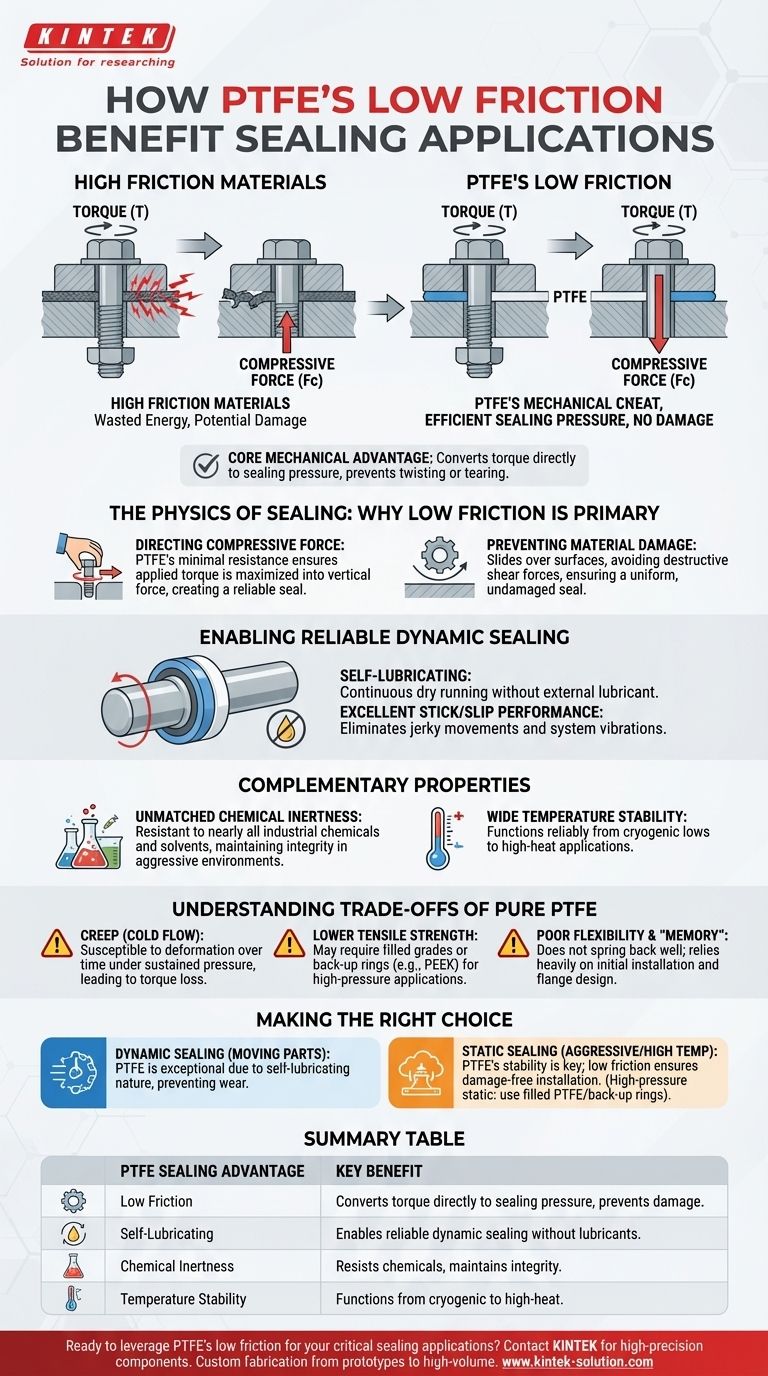 KINTEK
Solution for researching

HOW PTFE'S LOW FRICTION BENEFIT SEALING APPLICATIONS

HIGH FRICTION MATERIALS

TORQUE (T)

COMPRESSIVE FORCE (Fc)

HIGH FRICTION MATERIALS
Wasted Energy, Potential Damage

PTFE'S LOW FRICTION

TORQUE (T)

TORQUE (T)

PTFE

COMPRESSIVE FORCE (Fc)

PTFE'S MECHANICAL CHEAT, EFFICIENT SEALING PRESSURE, NO DAMAGE

CORE MECHANICAL ADVANTAGE: Converts torque directly to sealing pressure, prevents twisting or tearing.

THE PHYSICS OF SEALING: WHY LOW FRICTION IS PRIMARY

DIRECTING COMPRESSIVE FORCE: PTFE's minimal resistance ensures applied torque is maximized into vertical force, creating a reliable seal.

PREVENTING MATERIAL DAMAGE: Slides over surfaces, avoiding destructive shear forces, ensuring a uniform, undamaged seal.

ENABLING RELIABLE DYNAMIC SEALING

SELF-LUBRICATING: Continuous dry running without external lubricant.

EXCELLENT STICK/SLIP PERFORMANCE: Eliminates jerky movements and system vibrations.

COMPLEMENTARY PROPERTIES

UNMATCHED CHEMICAL INERTNESS: Resistant to nearly all industrial chemicals and solvents, maintaining integrity in aggressive environments.

WIDE TEMPERATURE STABILITY: Functions reliably from cryogenic lows to high-heat applications.

UNDERSTANDING TRADE-OFFS OF PURE PTFE

CREEP (COLD FLOW): Susceptible to deformation over time under sustained pressure, leading to torque loss.

LOWER TENSILE STRENGTH: May require filled grades or back-up rings (e.g., PEEK) for high-pressure applications.

POOR FLEXIBILITY & "MEMORY": Does not spring back well; relies heavily on initial installation and flange design.

MAKING THE RIGHT CHOICE

DYNAMIC SEALING (MOVING PARTS): PTFE is exceptional due to self-lubricating nature, preventing wear.

STATIC SEALING (AGGRESSIVE/HIGH TEMP): PTFE's stability is key; low friction ensures damage-free installation. (High-pressure static: use filled PTFE/back-up rings).

SUMMARY TABLE

| | PTFE SEALING ADVANTAGE | KEY BENEFIT |
|---|---|---|
| | Low Friction | Converts torque directly to sealing pressure, prevents damage. |
| | Self-Lubricating | Enables reliable dynamic sealing without lubricants. |
| | Chemical Inertness | Resists chemicals, maintains integrity. |
| | Temperature Stability | Functions from cryogenic to high-heat. |

Ready to leverage PTFE's low friction for your critical sealing applications? Contact KINTEK for high-precision components. Custom fabrication from prototypes to high-volume. www.kintek-solution.com